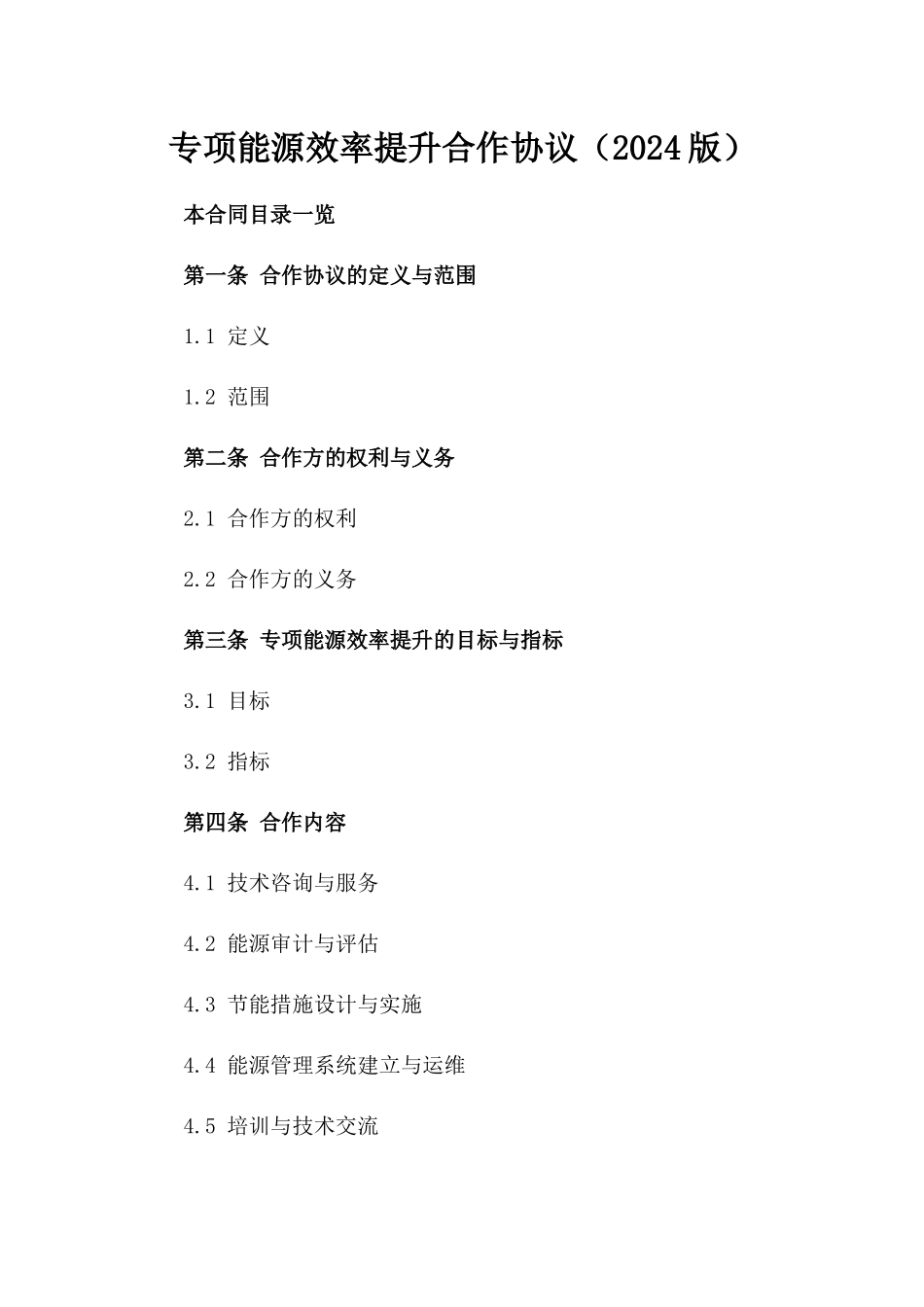 专项能源效率提升合作协议（2024版）

本合同目录一览

第一条 合作协议的定义与范围

1.1 定义

1.2 范围

第二条 合作方的权利与义务

2.1 合作方的权利

2.2 合作方的义务

第三条 专项能源效率提升的目标与指标

3.1 目标

3.2 指标

第四条 合作内容

4.1 技术咨询与服务

4.2 能源审计与评估

4.3 节能措施设计与实施

4.4 能源管理系统建立与运维

4.5 培训与技术交流